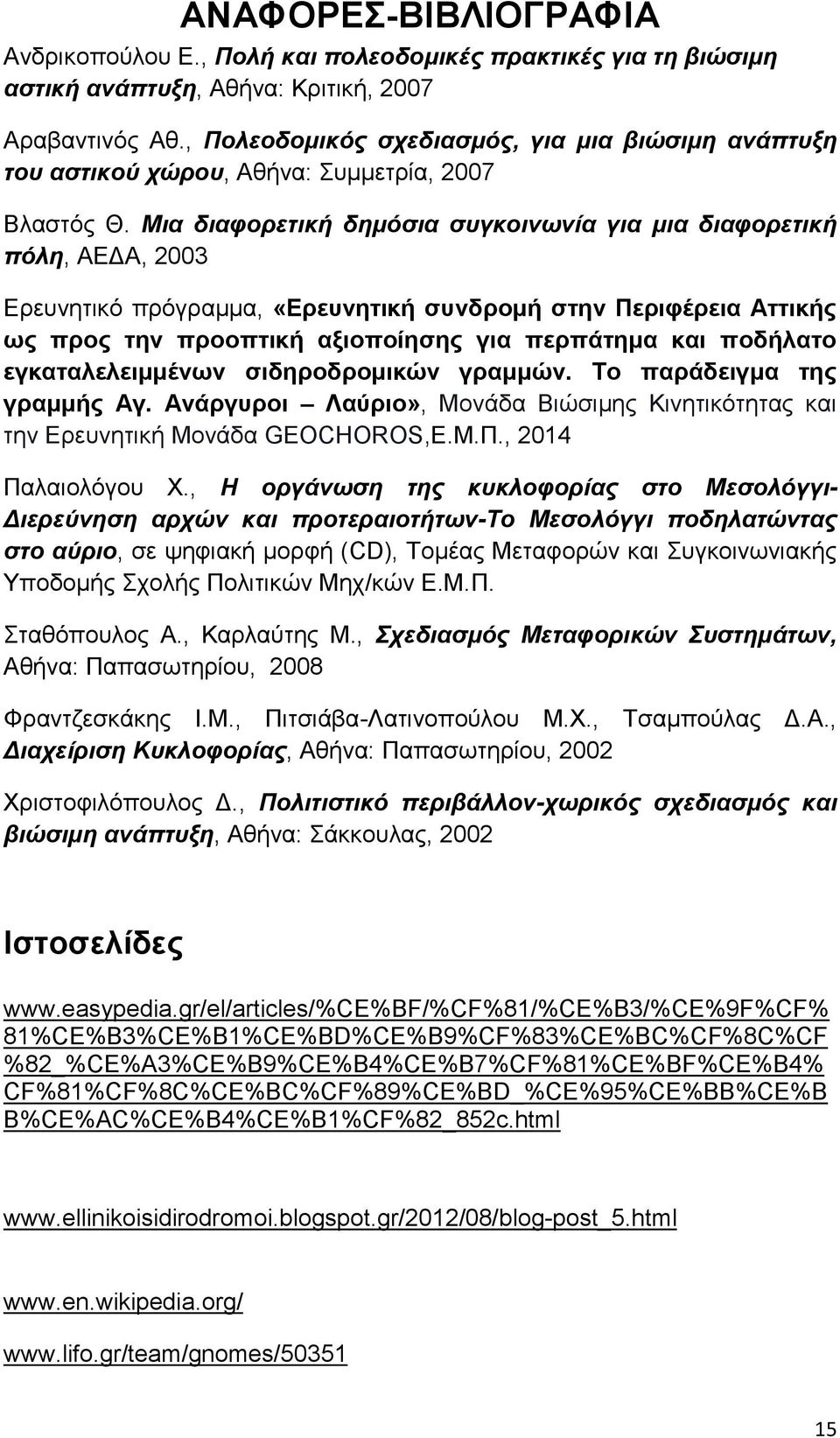 ΑΝΑΦΟΡΕΣ-ΒΙΒΛΙΟΓΡΑΦΙΑ

Ανδρικοπούλου Ε., Πολή και πολεοδομικές πρακτικές για τη βιώσιμη αστική ανάπτυξη, Αθήνα: Κριτική, 2007

Αραβαντινός Αθ., Πολεοδομικός σχεδιασμός, για μια βιώσιμη ανάπτυξη του αστικού χώρου, Αθήνα: Συμμετρία, 2007

Βλαστός Θ. Μια διαφορετική δημόσια συγκοινωνία για μια διαφορετική πόλη, ΑΕΔΑ, 2003

Ερευνητικό πρόγραμμα, «Ερευνητική συνδρομή στην Περιφέρεια Αττικής ως προς την προοπτική αξιοποίησης για περπάτημα και ποδήλατο εγκαταλελειμμένων σιδηροδρομικών γραμμών. Το παράδειγμα της γραμμής Αγ. Ανάργυροι – Λαύριο», Μονάδα Βιώσιμης Κινητικότητας και την Ερευνητική Μονάδα GEOCHOROS,Ε.Μ.Π., 2014

Παλαιολόγου Χ., Η οργάνωση της κυκλοφορίας στο Μεσολόγγι-Διερεύνηση αρχών και προτεραιοτήτων-Το Μεσολόγγι ποδηλατώντας στο αύριο, σε ψηφιακή μορφή (CD), Τομέας Μεταφορών και Συγκοινωνιακής Υποδομής Σχολής Πολιτικών Μηχ/κών Ε.Μ.Π.

Σταθόπουλος Α., Καρλαύτης Μ., Σχεδιασμός Μεταφορικών Συστημάτων, Αθήνα: Παπασωτηρίου, 2008

Φραντζεσκάκης Ι.Μ., Πιτσιάβα-Λατινοπούλου Μ.Χ., Τσαμπούλας Δ.Α., Διαχείριση Κυκλοφορίας, Αθήνα: Παπασωτηρίου, 2002

Χριστοφιλόπουλος Δ., Πολιτιστικό περιβάλλον-χωρικός σχεδιασμός και βιώσιμη ανάπτυξη, Αθήνα: Σάκκουλας, 2002

Ιστοσελίδες

www.easypedia.gr/el/articles/%CE%BF/%CF%81/%CE%B3/%CE%9F%CF%81%CE%B3%CE%B1%CE%BD%CE%B9%CF%83%CE%BC%CF%8C%CF%82_%CE%A3%CE%B9%CE%B4%CE%B7%CF%81%CE%BF%CE%B4%CF%81%CF%8C%CE%BC%CF%89%CE%BD_%CE%95%CE%BB%CE%BB%CE%AC%CE%B4%CE%B1%CF%82_852c.html

www.ellinikoisidirodromoi.blogspot.gr/2012/08/blog-post_5.html

www.en.wikipedia.org/

www.lifo.gr/team/gnomes/50351

15